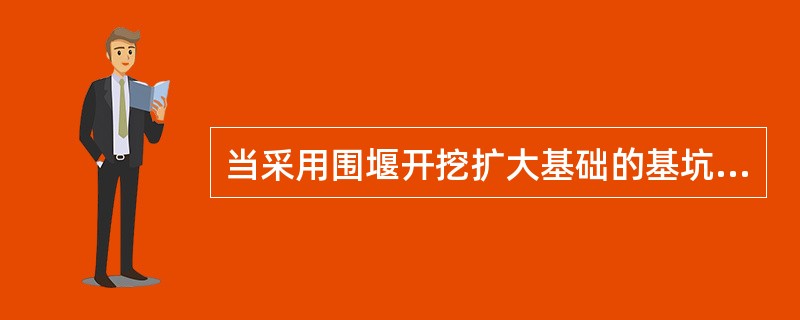 当采用围堰开挖扩大基础的基坑...